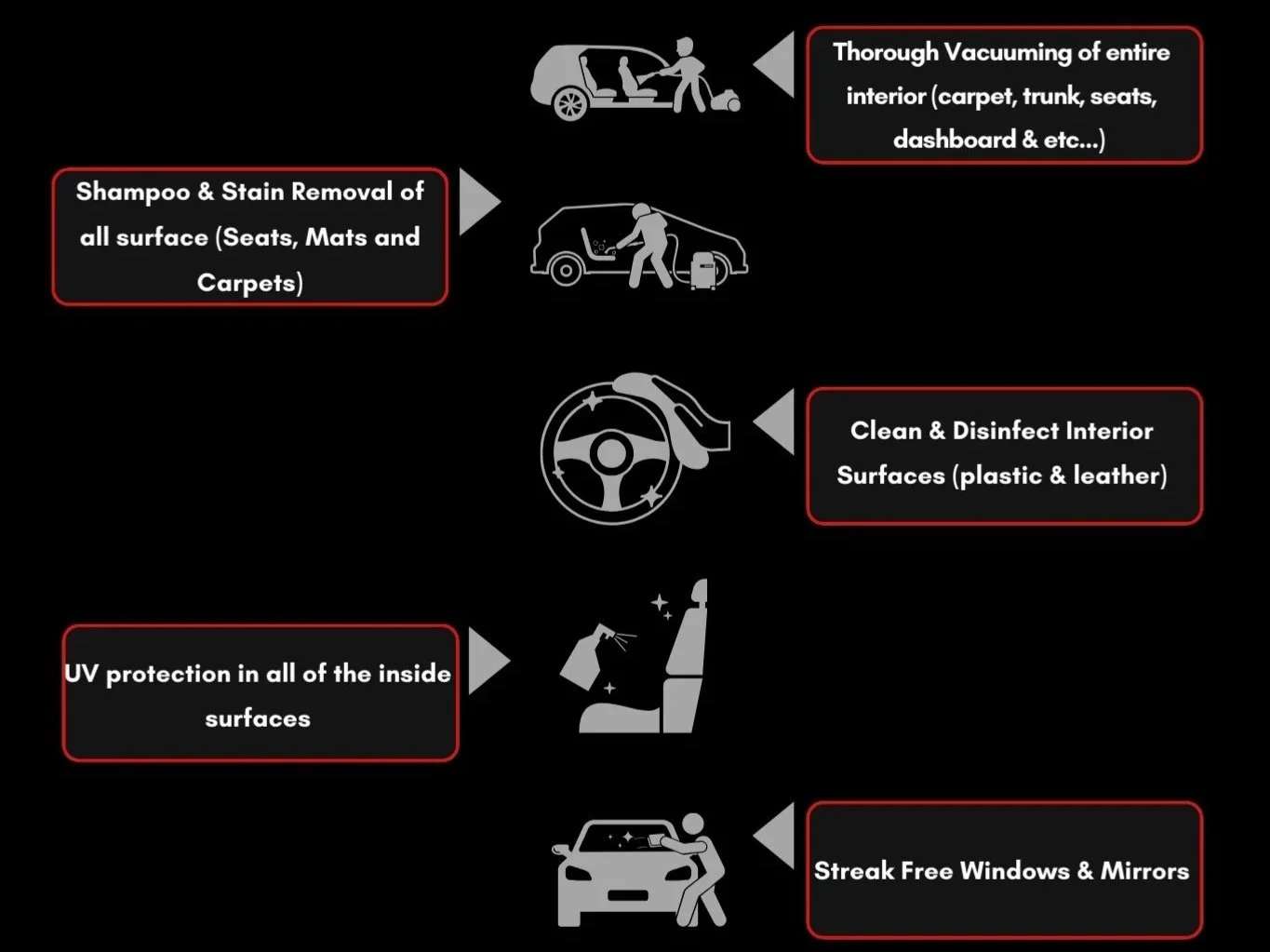 Thorough Vacuuming of entire interior (carpet, trunk, seats, dashboard & etc...)

Shampoo & Stain Removal of all surface (Seats, Mats and Carpets)

Clean & Disinfect Interior Surfaces (plastic & leather)

UV protection in all of the inside surfaces

Streak Free Windows & Mirrors